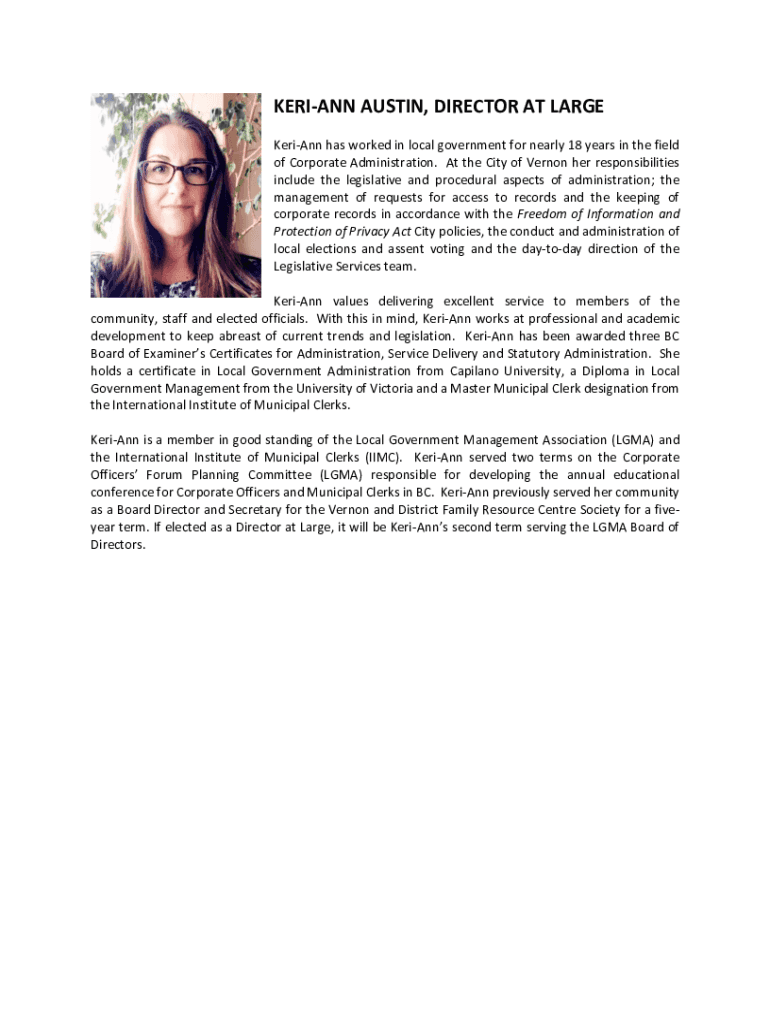 KERI-ANN AUSTIN, DIRECTOR AT LARGE

Keri-Ann has worked in local government for nearly 18 years in the field of Corporate Administration. At the City of Vernon her responsibilities include the legislative and procedural aspects of administration; the management of requests for access to records and the keeping of corporate records in accordance with the Freedom of Information and Protection of Privacy Act City policies, the conduct and administration of local elections and assent voting and the day-to-day direction of the Legislative Services team.

Keri-Ann values delivering excellent service to members of the community, staff and elected officials. With this in mind, Keri-Ann works at professional and academic development to keep abreast of current trends and legislation. Keri-Ann has been awarded three BC Board of Examiner's Certificates for Administration, Service Delivery and Statutory Administration. She holds a certificate in Local Government Administration from Capilano University, a Diploma in Local Government Management from the University of Victoria and a Master Municipal Clerk designation from the International Institute of Municipal Clerks.

Keri-Ann is a member in good standing of the Local Government Management Association (LGMA) and the International Institute of Municipal Clerks (IIMC). Keri-Ann served two terms on the Corporate Officers' Forum Planning Committee (LGMA) responsible for developing the annual educational conference for Corporate Officers and Municipal Clerks in BC. Keri-Ann previously served her community as a Board Director and Secretary for the Vernon and District Family Resource Centre Society for a five-year term. If elected as a Director at Large, it will be Keri-Ann's second term serving the LGMA Board of Directors.